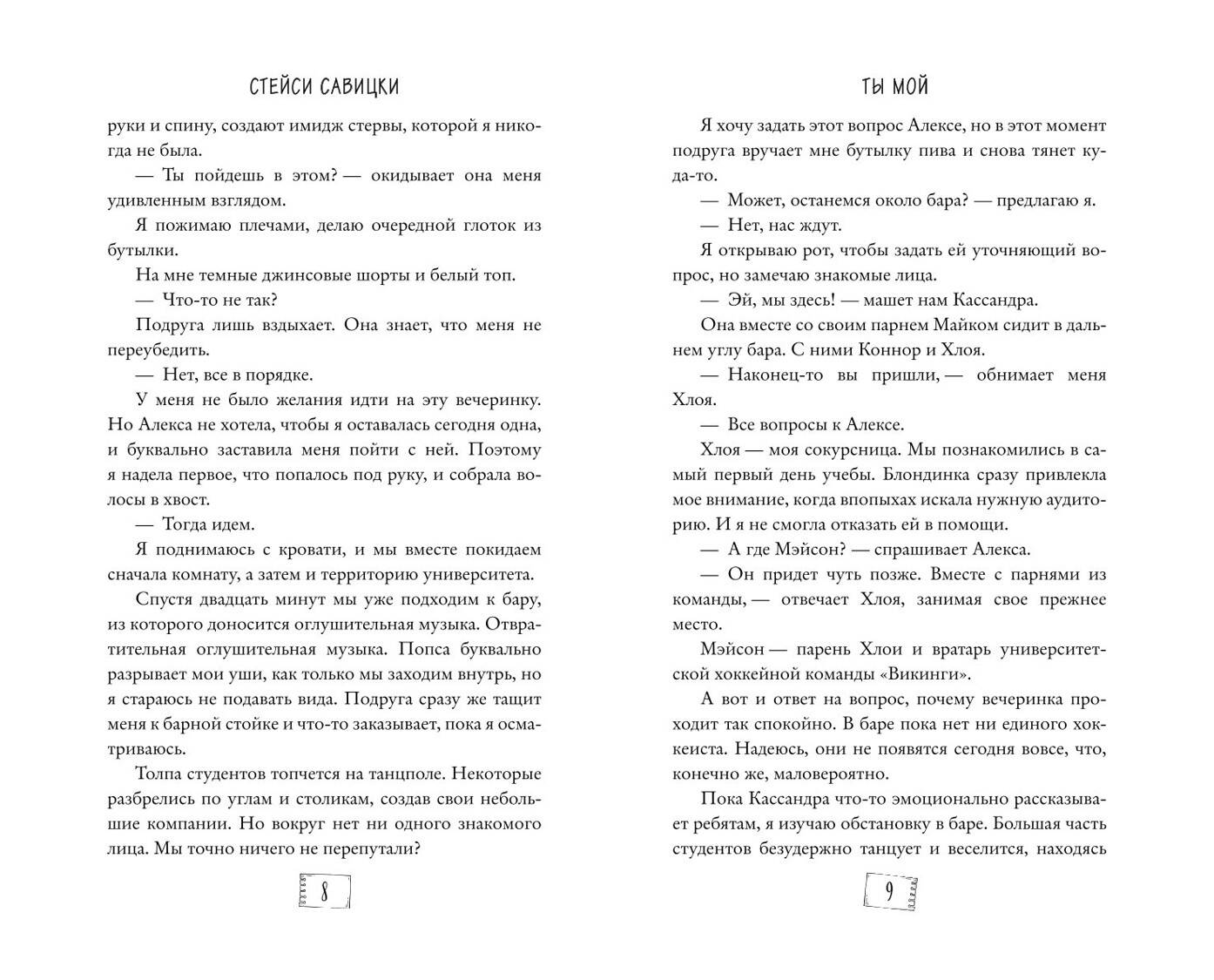 СТЕЙСИ САВИЦКИ

руки и спину, создают имидж стервы, которой я никогда не была.

— Ты пойдешь в этом? — окидывает она меня удивленным взглядом.

Я пожимаю плечами, делаю очередной глоток из бутылки.

На мне темные джинсовые шорты и белый топ.

— Что-то не так?

Подруга лишь вздыхает. Она знает, что меня не переубедить.

— Нет, все в порядке.

У меня не было желания идти на эту вечеринку. Но Алекса не хотела, чтобы я оставалась сегодня одна, и буквально заставила меня пойти с ней. Поэтому я надела первое, что попалось под руку, и собрала волосы в хвост.

— Тогда идем.

Я поднимаюсь с кровати, и мы вместе покидаем сначала комнату, а затем и территорию университета.

Спустя двадцать минут мы уже подходим к бару, из которого доносится оглушительная музыка. Отвратительная оглушительная музыка. Попса буквально разрывает мои уши, как только мы заходим внутрь, но я стараюсь не подавать вида. Подруга сразу же тащит меня к барной стойке и что-то заказывает, пока я осматриваюсь.

Толпа студентов топчется на танцполе. Некоторые разбрелись по углам и столикам, создав свои небольшие компании. Но вокруг нет ни одного знакомого лица. Мы точно ничего не перепутали?

8

ТЫ МОЙ

Я хочу задать этот вопрос Алексе, но в этот момент подруга вручает мне бутылку пива и снова тянет куда-то.

— Может, останемся около бара? — предлагаю я.

— Нет, нас ждут.

Я открываю рот, чтобы задать ей уточняющий вопрос, но замечаю знакомые лица.

— Эй, мы здесь! — машет нам Кассандра.

Она вместе со своим парнем Майком сидит в дальнем углу бара. С ними Коннор и Хлоя.

— Наконец-то вы пришли, — обнимает меня Хлоя.

— Все вопросы к Алексе.

Хлоя — моя сокурсница. Мы познакомились в самый первый день учебы. Блондинка сразу привлекла мое внимание, когда впопыхах искала нужную аудиторию. И я не смогла отказать ей в помощи.

— А где Мэйсон? — спрашивает Алекса.

— Он придет чуть позже. Вместе с парнями из команды, — отвечает Хлоя, занимая свое прежнее место.

Мэйсон — парень Хлои и вратарь университетской хоккейной команды «Викинги».

А вот и ответ на вопрос, почему вечеринка проходит так спокойно. В баре пока нет ни единого хоккеиста. Надеюсь, они не появятся сегодня вовсе, что, конечно же, маловероятно.

Пока Кассандра что-то эмоционально рассказывает ребятам, я изучаю обстановку в баре. Большая часть студентов безудержно танцует и веселится, находясь

9